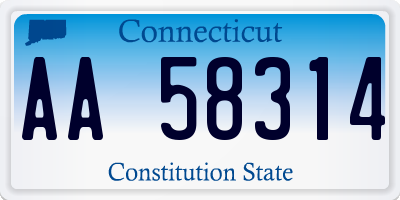 Connecticut

AA 58314

Constitution State